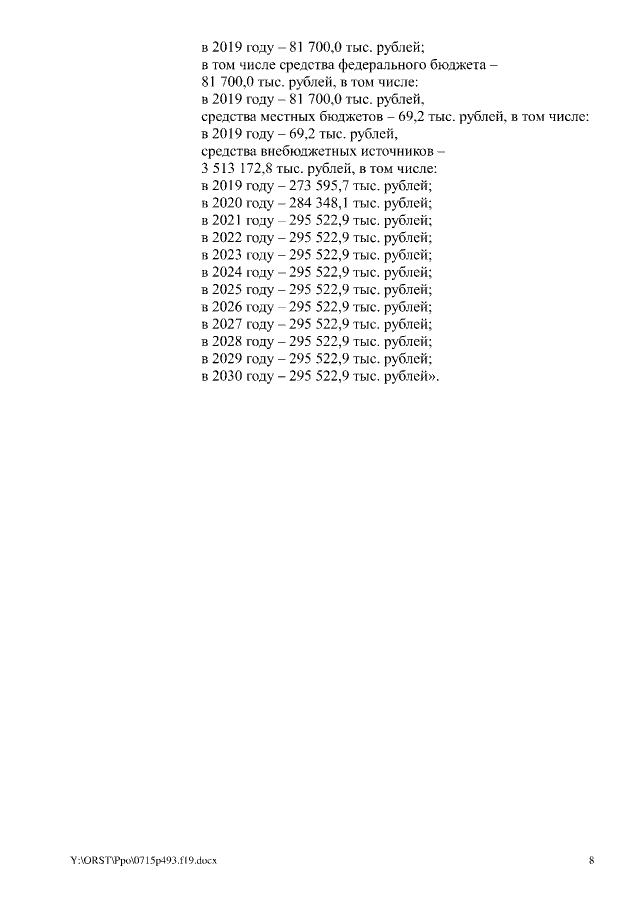 в 2019 году – 81 700,0 тыс. рублей;
в том числе средства федерального бюджета –
81 700,0 тыс. рублей, в том числе:
в 2019 году – 81 700,0 тыс. рублей,
средства местных бюджетов – 69,2 тыс. рублей, в том числе:
в 2019 году – 69,2 тыс. рублей,
средства внебюджетных источников –
3 513 172,8 тыс. рублей, в том числе:
в 2019 году – 273 595,7 тыс. рублей;
в 2020 году – 284 348,1 тыс. рублей;
в 2021 году – 295 522,9 тыс. рублей;
в 2022 году – 295 522,9 тыс. рублей;
в 2023 году – 295 522,9 тыс. рублей;
в 2024 году – 295 522,9 тыс. рублей;
в 2025 году – 295 522,9 тыс. рублей;
в 2026 году – 295 522,9 тыс. рублей;
в 2027 году – 295 522,9 тыс. рублей;
в 2028 году – 295 522,9 тыс. рублей;
в 2029 году – 295 522,9 тыс. рублей;
в 2030 году – 295 522,9 тыс. рублей».

Y:\ORST\Ppo\0715p493.f19.docx 8